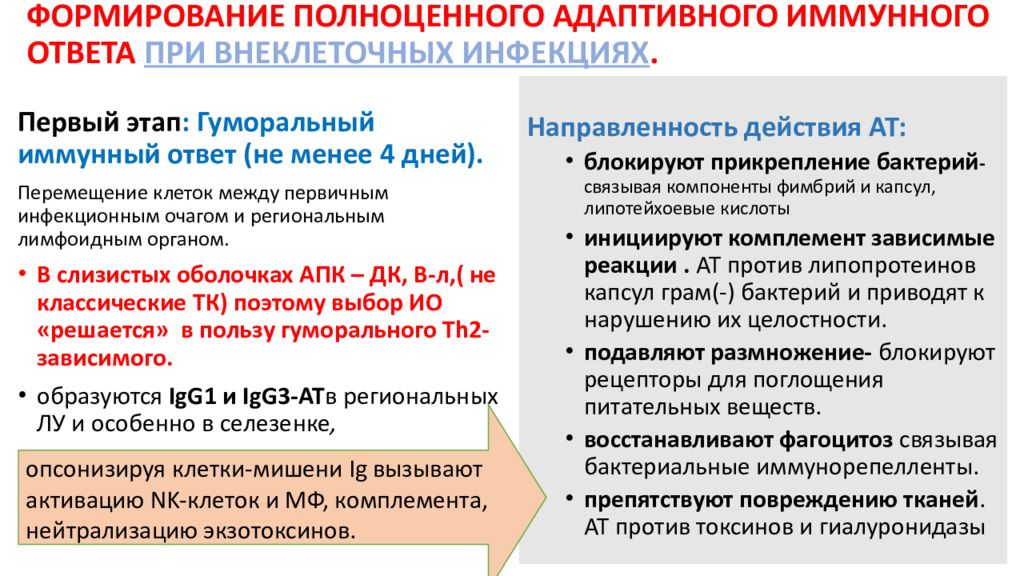 ФОРМИРОВАНИЕ ПОЛНОЦЕННОГО АДАПТИВНОГО ИММУННОГО ОТВЕТА ПРИ ВНЕКЛЕТОЧНЫХ ИНФЕКЦИЯХ.

Первый этап: Гуморальный иммунный ответ (не менее 4 дней).

Перемещение клеток между первичным инфекционным очагом и региональным лимфоидным органом.

• В слизистых оболочках АПК – ДК, В-л,( не классические ТК) поэтому выбор ИО «решается» в пользу гуморального Th2-зависимого.

• образуются IgG1 и IgG3-АТв региональных ЛУ и особенно в селезенке,

опсонизируя клетки-мишени Ig вызывают активацию NK-клеток и МФ, комплемента, нейтрализацию экзотоксинов.

Направленность действия АТ:

• блокируют прикрепление бактерий- связывая компоненты фимбрий и капсул, липотейхоевые кислоты

• инициируют комплемент зависимые реакции . АТ против липопротеинов капсул грам(-) бактерий и приводят к нарушению их целостности.

• подавляют размножение- блокируют рецепторы для поглощения питательных веществ.

• восстанавливают фагоцитоз связывая бактериальные иммунорепелленты.

• препятствуют повреждению тканей. АТ против токсинов и гиалуронидазы